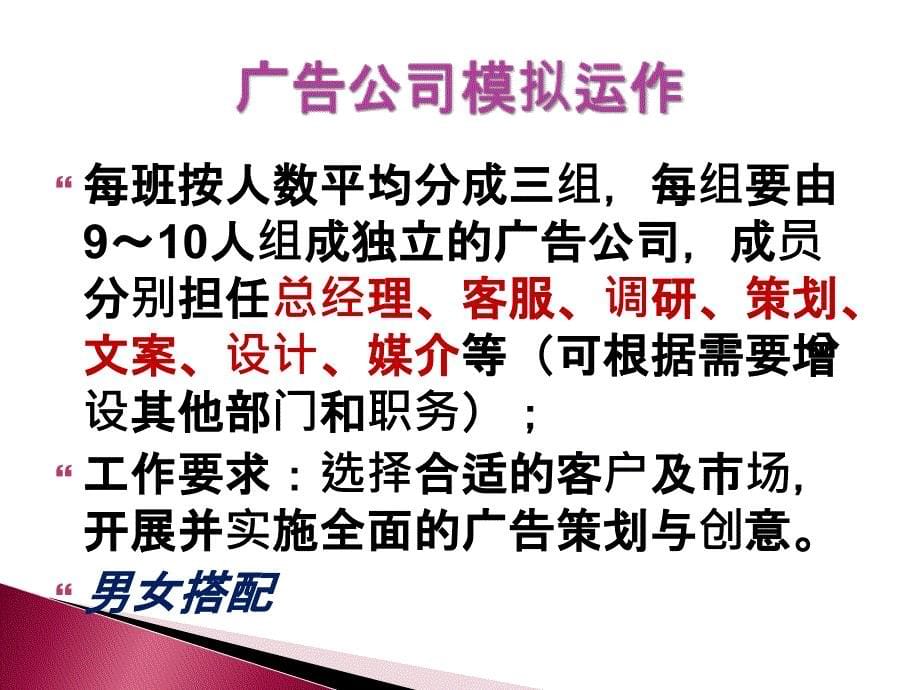 广告公司模拟运作

“ 每班按人数平均分成三组，每组要由9～10人组成独立的广告公司，成员分别担任总经理、客服、调研、策划、文案、设计、媒介等（可根据需要增设其他部门和职务）；

“ 工作要求：选择合适的客户及市场，开展并实施全面的广告策划与创意。

“ 男女搭配